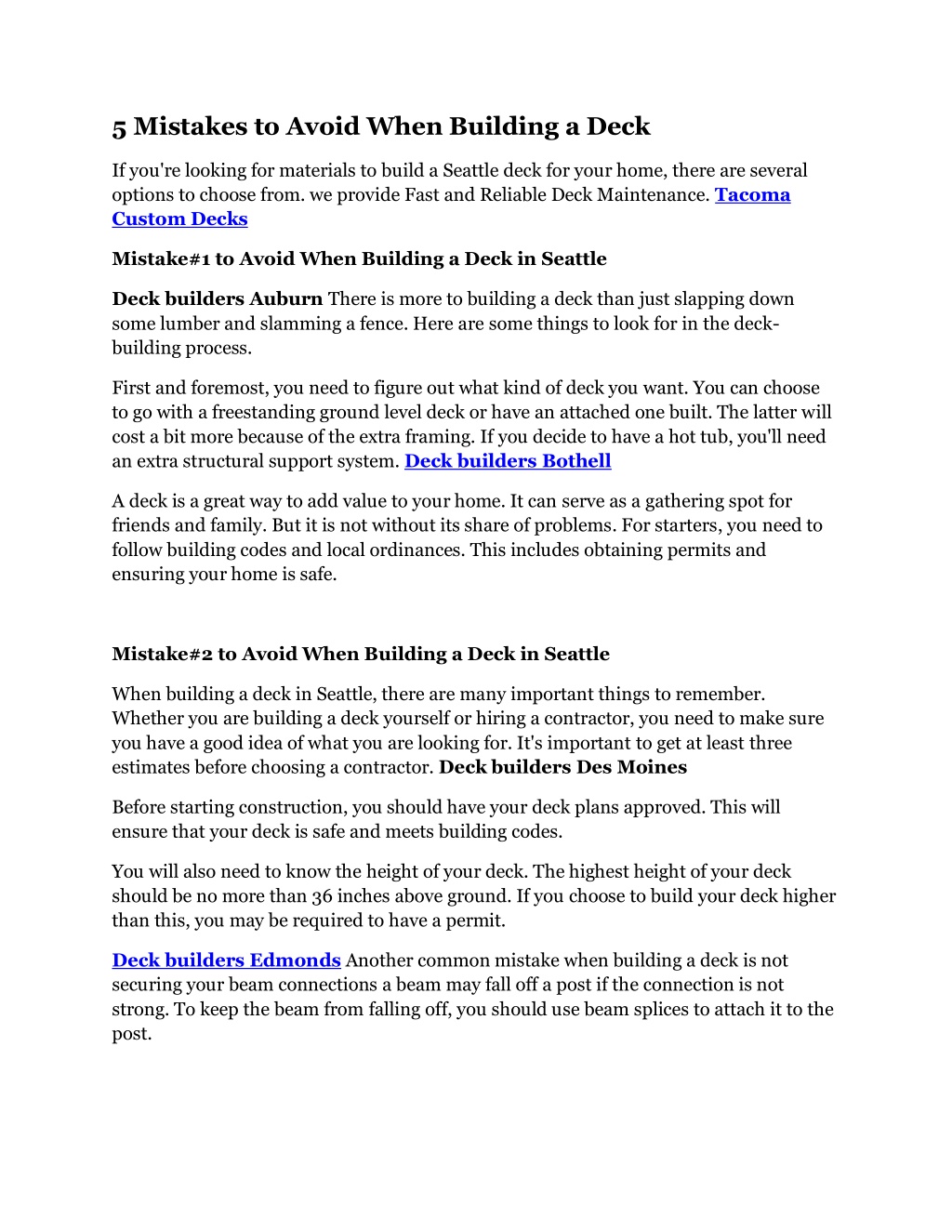 5 Mistakes to Avoid When Building a Deck

If you're looking for materials to build a Seattle deck for your home, there are several options to choose from. we provide Fast and Reliable Deck Maintenance. Tacoma Custom Decks

Mistake#1 to Avoid When Building a Deck in Seattle

Deck builders Auburn There is more to building a deck than just slapping down some lumber and slamming a fence. Here are some things to look for in the deck-building process.

First and foremost, you need to figure out what kind of deck you want. You can choose to go with a freestanding ground level deck or have an attached one built. The latter will cost a bit more because of the extra framing. If you decide to have a hot tub, you'll need an extra structural support system. Deck builders Bothell

A deck is a great way to add value to your home. It can serve as a gathering spot for friends and family. But it is not without its share of problems. For starters, you need to follow building codes and local ordinances. This includes obtaining permits and ensuring your home is safe.

Mistake#2 to Avoid When Building a Deck in Seattle

When building a deck in Seattle, there are many important things to remember. Whether you are building a deck yourself or hiring a contractor, you need to make sure you have a good idea of what you are looking for. It's important to get at least three estimates before choosing a contractor. Deck builders Des Moines

Before starting construction, you should have your deck plans approved. This will ensure that your deck is safe and meets building codes.

You will also need to know the height of your deck. The highest height of your deck should be no more than 36 inches above ground. If you choose to build your deck higher than this, you may be required to have a permit.

Deck builders Edmonds Another common mistake when building a deck is not securing your beam connections a beam may fall off a post if the connection is not strong. To keep the beam from falling off, you should use beam splices to attach it to the post.